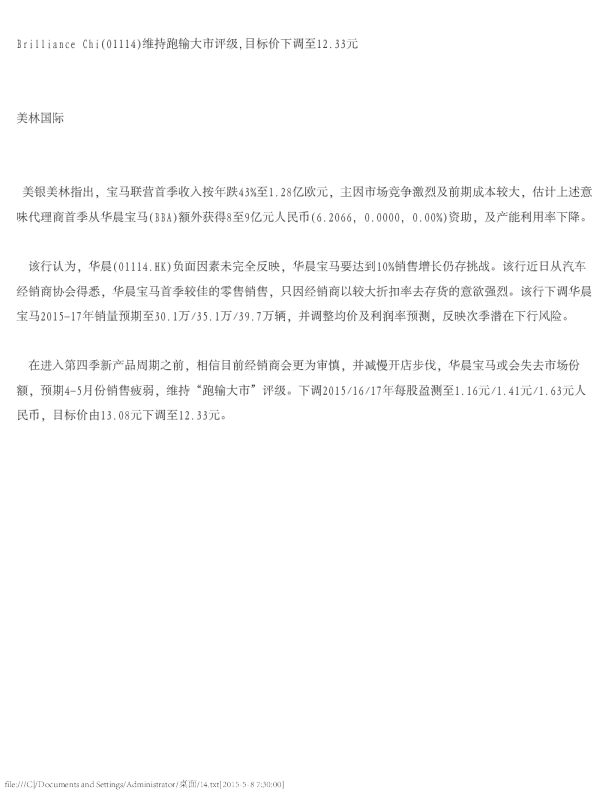 Brilliance Chi(01114)维持跑输大市评级,目标价下调至12.33元

美林国际

美银美林指出，宝马联营首季收入按年跌43%至1.28亿欧元，主因市场竞争激烈及前期成本较大，估计上述意味代理商首季从华晨宝马(BBA)额外获得8至9亿元人民币(6.2066, 0.0000, 0.00%)资助，及产能利用率下降。

该行认为，华晨(01114.HK)负面因素未完全反映，华晨宝马要达到10%销售增长仍存挑战。该行近日从汽车经销商协会得悉，华晨宝马首季较佳的零售销售，只因经销商以较大折扣率去存货的意欲强烈。该行下调华晨宝马2015-17年销量预期至30.1万/35.1万/39.7万辆，并调整均价及利润率预测，反映次季潜在下行风险。

在进入第四季新产品周期之前，相信目前经销商会更为审慎，并减慢开店步伐，华晨宝马或会失去市场份额，预期4-5月份销售疲弱，维持“跑输大市”评级。下调2015/16/17年每股盈测至1.16元/1.41元/1.63元人民币，目标价由13.08元下调至12.33元。

file:///C|/Documents and Settings/Administrator/桌面/14.txt[2015-5-8 7:30:00]